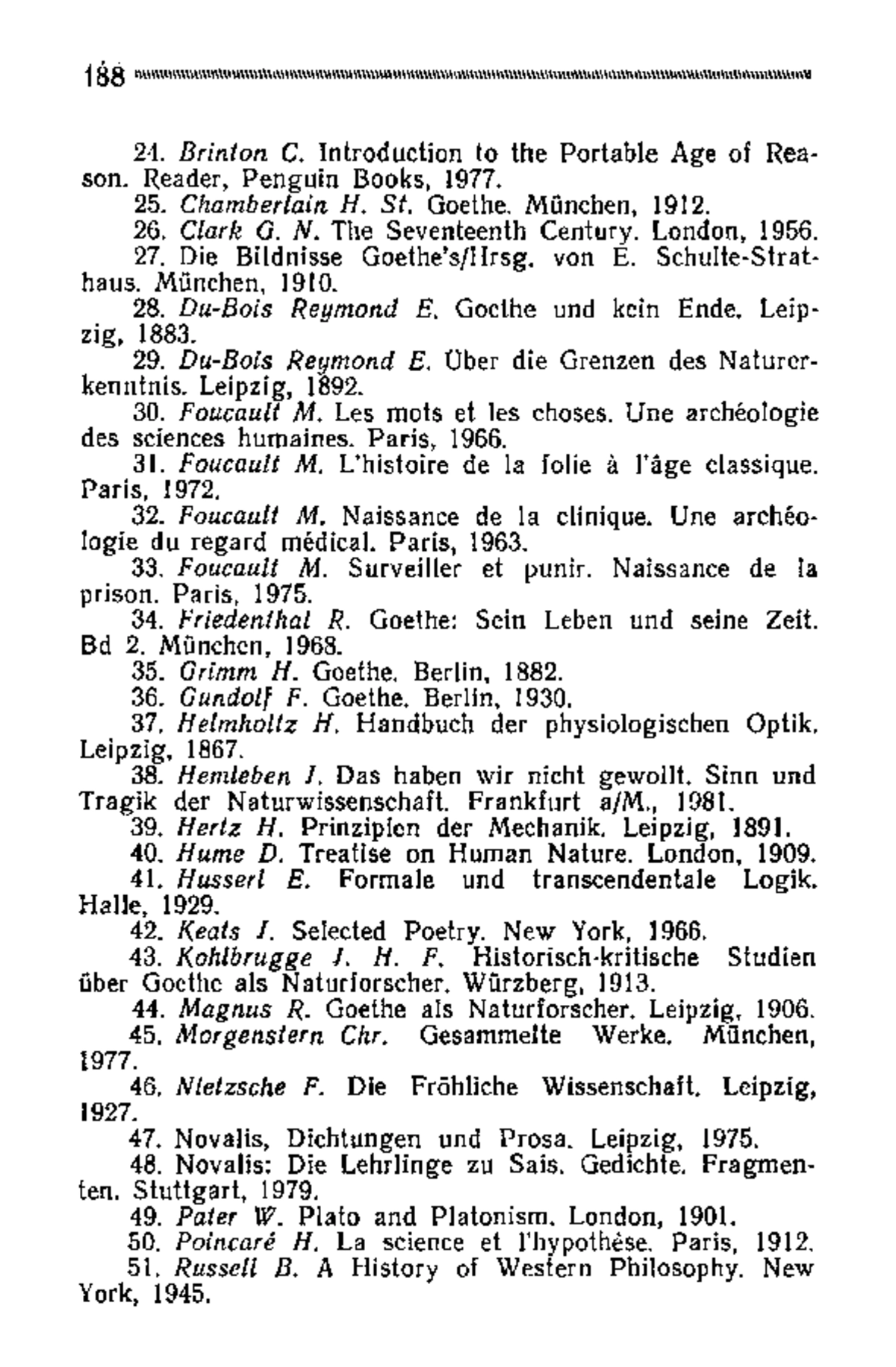 188

24. Brinton C. Introduction to the Portable Age of Reason. Reader, Penguin Books, 1977.
25. Chamberlain H. St. Goethe. München, 1912.
26. Clark G. N. The Seventeenth Century. London, 1956.
27. Die Bildnisse Goethe's/Hrsg. von E. Schulte-Strathaus. München, 1910.
28. Du-Bois Reymond E. Goethe und kein Ende. Leipzig, 1883.
29. Du-Bois Reymond E. Über die Grenzen des Naturerkenntnis. Leipzig, 1892.
30. Foucault M. Les mots et les choses. Une archéologie des sciences humaines. Paris, 1966.
31. Foucault M. L'histoire de la folie à l'âge classique. Paris, 1972.
32. Foucault M. Naissance de la clinique. Une archéologie du regard médical. Paris, 1963.
33. Foucault M. Surveiller et punir. Naissance de la prison. Paris, 1975.
34. Friedenthal R. Goethe: Sein Leben und seine Zeit. Bd 2. München, 1968.
35. Grimm H. Goethe. Berlin, 1882.
36. Gundolf F. Goethe. Berlin, 1930.
37. Helmholtz H. Handbuch der physiologischen Optik. Leipzig, 1867.
38. Hemleben J. Das haben wir nicht gewollt. Sinn und Tragik der Naturwissenschaft. Frankfurt a/M., 1981.
39. Hertz H. Prinzipien der Mechanik. Leipzig, 1891.
40. Hume D. Treatise on Human Nature. London, 1909.
41. Husserl E. Formale und transcendentale Logik. Halle, 1929.
42. Keats J. Selected Poetry. New York, 1966.
43. Kohlbrugge J. H. F. Historisch-kritische Studien über Goethe als Naturforscher. Würzberg, 1913.
44. Magnus R. Goethe als Naturforscher. Leipzig, 1906.
45. Morgenstern Chr. Gesammelte Werke. München, 1977.
46. Nietzsche F. Die Fröhliche Wissenschaft. Leipzig, 1927.
47. Novalis, Dichtungen und Prosa. Leipzig, 1975.
48. Novalis: Die Lehrlinge zu Sais. Gedichte. Fragmenten. Stuttgart, 1979.
49. Pater W. Plato and Platonism. London, 1901.
50. Poincaré H. La science et l'hypothèse. Paris, 1912.
51. Russell B. A History of Western Philosophy. New York, 1945.